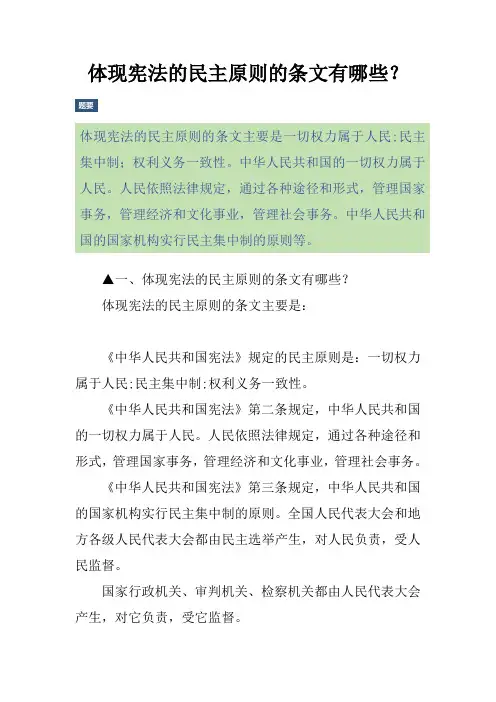 体现宪法的民主原则的条文有哪些?

提要

体现宪法的民主原则的条文主要是一切权力属于人民:民主集中制;权利义务一致性。中华人民共和国的一切权力属于人民。人民依照法律规定,通过各种途径和形式,管理国家事务,管理经济和文化事业,管理社会事务。中华人民共和国的国家机构实行民主集中制的原则等。

▲一、体现宪法的民主原则的条文有哪些?

体现宪法的民主原则的条文主要是:

《中华人民共和国宪法》规定的民主原则是:一切权力属于人民:民主集中制:权利义务一致性。

《中华人民共和国宪法》第二条规定,中华人民共和国的一切权力属于人民。人民依照法律规定,通过各种途径和形式,管理国家事务,管理经济和文化事业,管理社会事务。

《中华人民共和国宪法》第三条规定,中华人民共和国的国家机构实行民主集中制的原则。全国人民代表大会和地方各级人民代表大会都由民主选举产生,对人民负责,受人民监督。

国家行政机关、审判机关、检察机关都由人民代表大会产生,对它负责,受它监督。